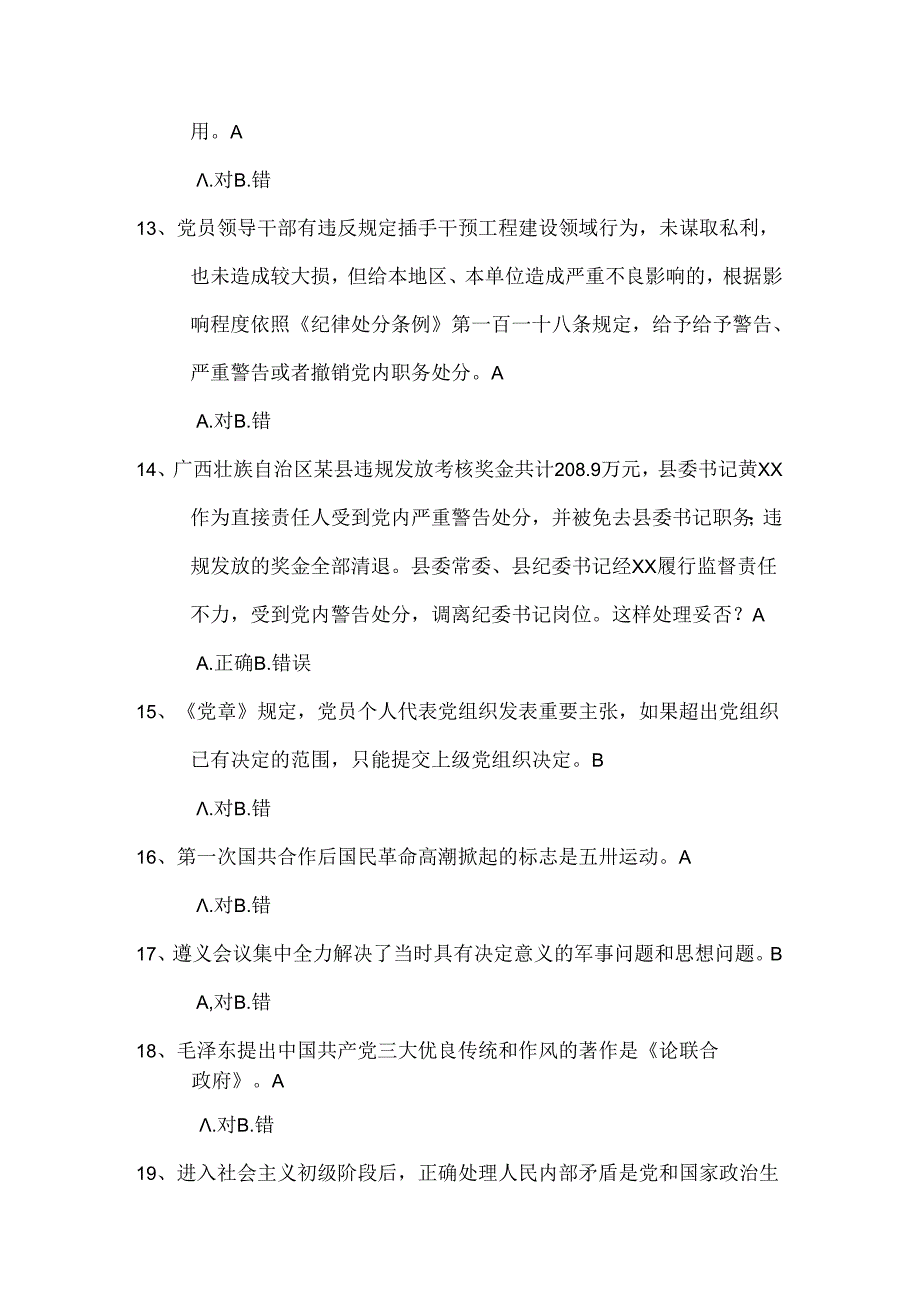 用。A

Λ.对B.错

13、党员领导干部有违反规定插手干预工程建设领域行为，未谋取私利，也未造成较大损，但给本地区、本单位造成严重不良影响的，根据影响程度依照《纪律处分条例》第一百一十八条规定，给予给予警告、严重警告或者撤销党内职务处分。A

A.对B.错

14、广西壮族自治区某县违规发放考核奖金共计208.9万元，县委书记黄XX作为直接责任人受到党内严重警告处分，并被免去县委书记职务;违规发放的奖金全部清退。县委常委、县纪委书记经XX履行监督责任不力，受到党内警告处分，调离纪委书记岗位。这样处理妥否？A

A.正确B.错误

15、《党章》规定，党员个人代表党组织发表重要主张，如果超出党组织已有决定的范围，只能提交上级党组织决定。B

Λ.对B.错

16、第一次国共合作后国民革命高潮掀起的标志是五卅运动。A

Λ.对B.错

17、遵义会议集中全力解决了当时具有决定意义的军事问题和思想问题。B

A,对B.错

18、毛泽东提出中国共产党三大优良传统和作风的著作是《论联合政府》。A

Λ.对B.错

19、进入社会主义初级阶段后，正确处理人民内部矛盾是党和国家政治生